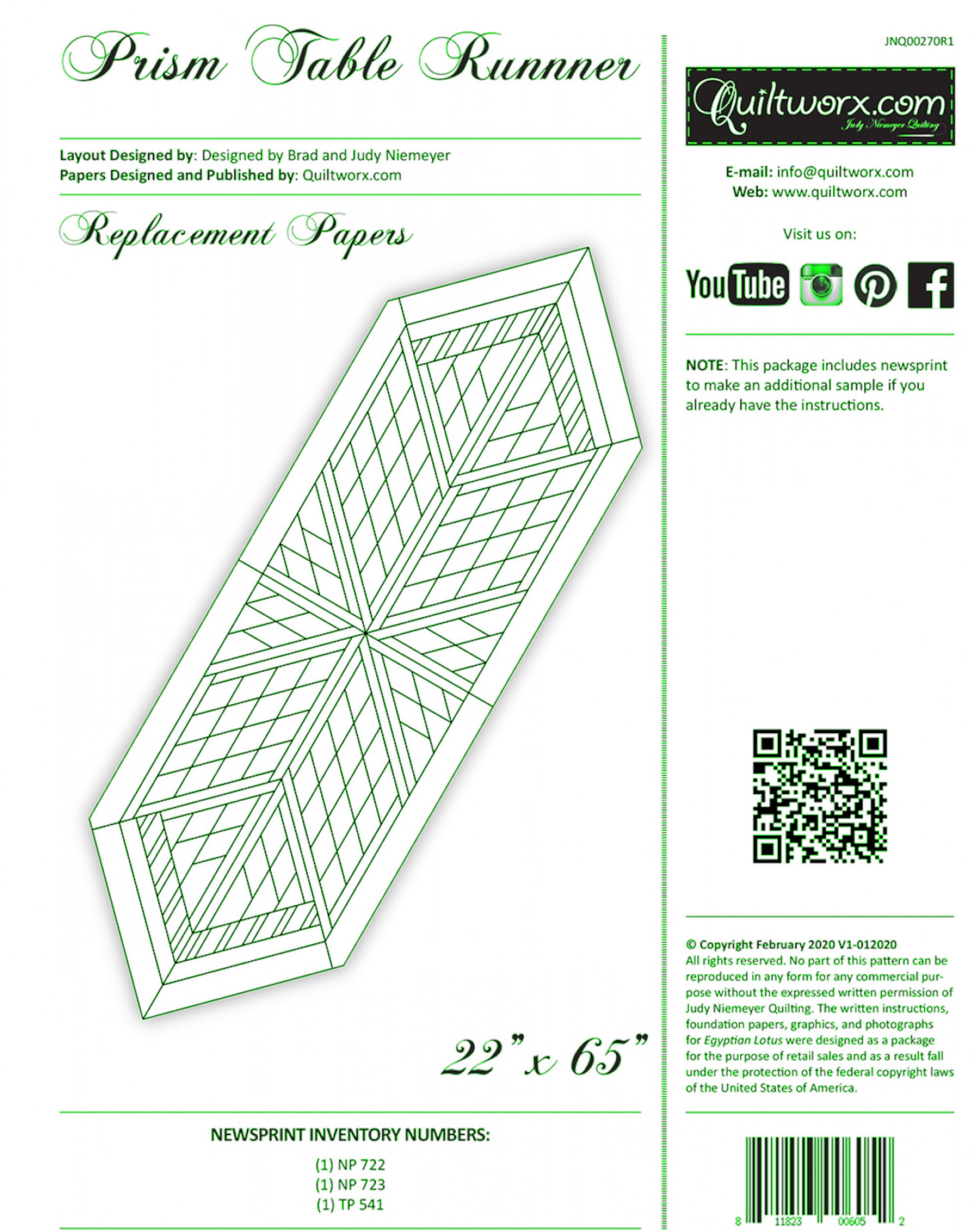 Prism Table Runnner

Layout Designed by: Designed by Brad and Judy Niemeyer
Papers Designed and Published by: Quiltworx.com

Replacement Papers

22" x 65"

NEWSPRINT INVENTORY NUMBERS:

(1) NP 722
(1) NP 723
(1) TP 541

JNQ00270R1

Quiltworx.com
Judy Niemeyer Quilting

E-mail: info@quiltworx.com
Web: www.quiltworx.com

Visit us on:

YouTube

NOTE: This package includes newsprint to make an additional sample if you already have the instructions.

© Copyright February 2020 V1-012020
All rights reserved. No part of this pattern can be reproduced in any form for any commercial purpose without the expressed written permission of Judy Niemeyer Quilting. The written instructions, foundation papers, graphics, and photographs for Egyptian Lotus were designed as a package for the purpose of retail sales and as a result fall under the protection of the federal copyright laws of the United States of America.

8 11823 00605 2